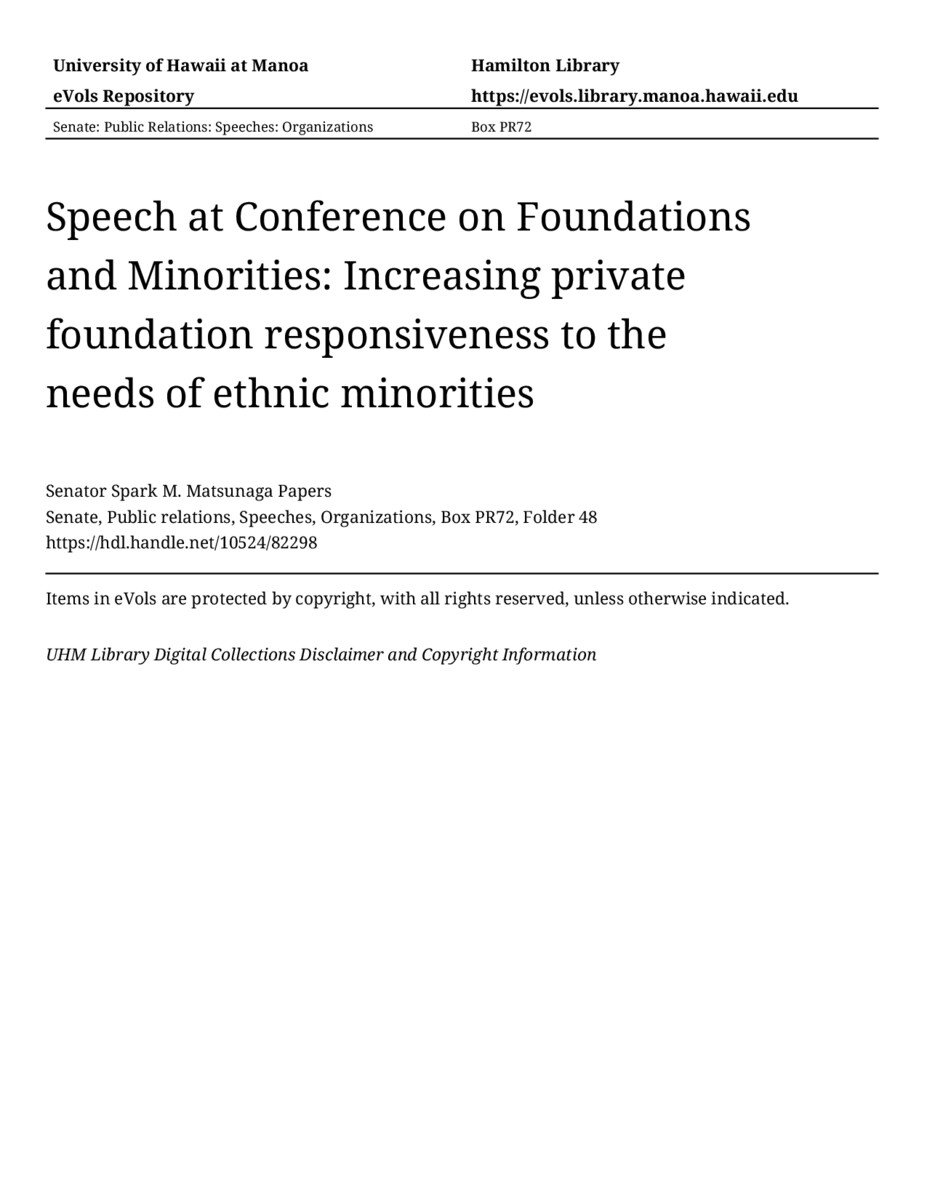 University of Hawaii at Manoa
eVols Repository

Hamilton Library
https://evols.library.manoa.hawaii.edu

Senate: Public Relations: Speeches: Organizations

Box PR72

Speech at Conference on Foundations and Minorities: Increasing private foundation responsiveness to the needs of ethnic minorities

Senator Spark M. Matsunaga Papers
Senate, Public relations, Speeches, Organizations, Box PR72, Folder 48
https://hdl.handle.net/10524/82298

Items in eVols are protected by copyright, with all rights reserved, unless otherwise indicated.

UHM Library Digital Collections Disclaimer and Copyright Information